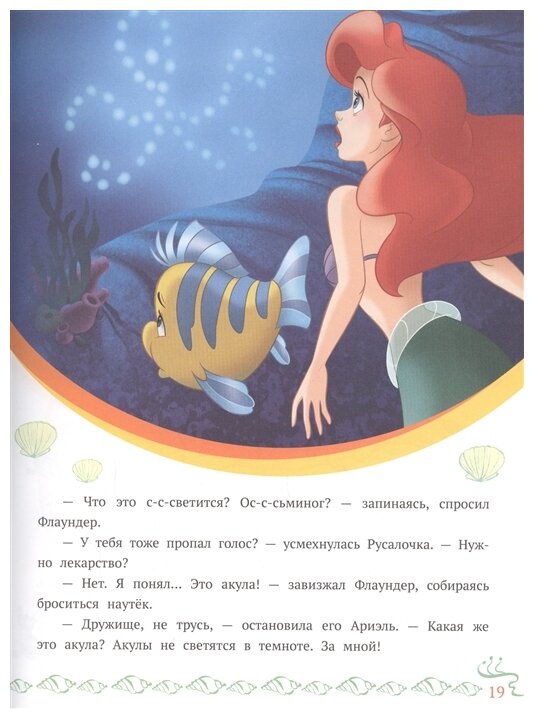 — Что это с-с-светится? Ос-с-сьминог? — запинаясь, спросил Флаундер.

— У тебя тоже пропал голос? — усмехнулась Русалочка. — Нужно лекарство?

— Нет. Я понял... Это акула! — завизжал Флаундер, собираясь броситься наутёк.

— Дружище, не трусь, — остановила его Ариэль. — Какая же это акула? Акулы не светятся в темноте. За мной!

19